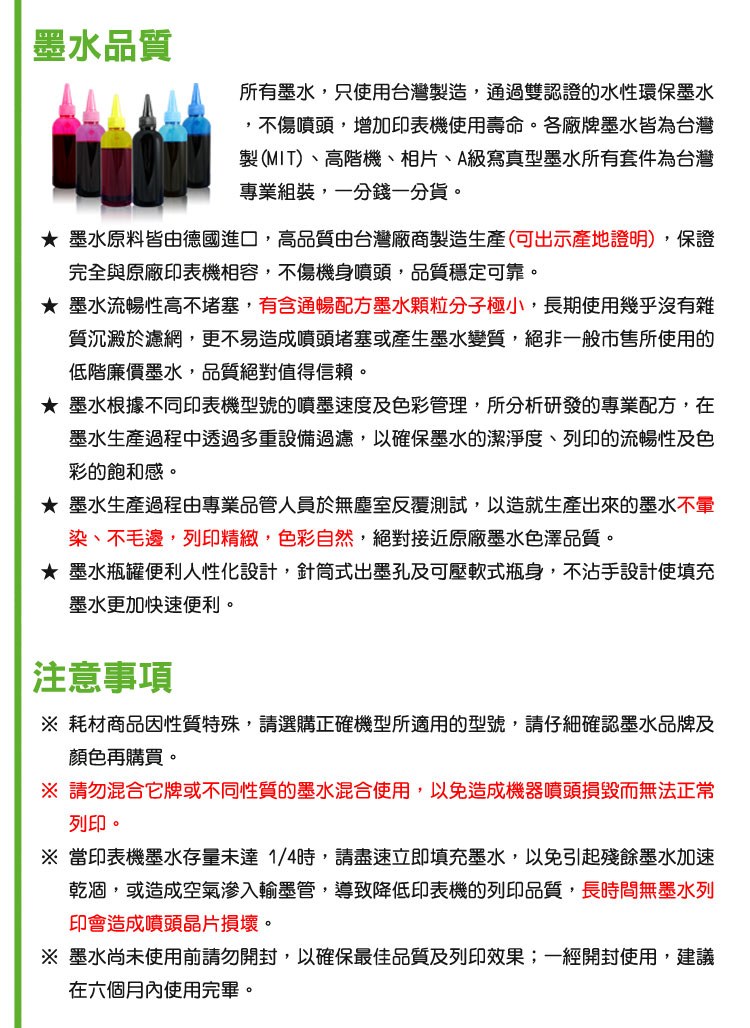 墨水品質

所有墨水，只使用台灣製造，通過雙認證的水性環保墨水，不傷噴頭，增加印表機使用壽命。各廠牌墨水皆為台灣製(MIT)、高階機、相片、A級寫真型墨水所有套件為台灣專業組裝，一分錢一分貨。

★ 墨水原料皆由德國進口，高品質由台灣廠商製造生產(可出示產地證明)，保證完全與原廠印表機相容，不傷機身噴頭，品質穩定可靠。

★ 墨水流暢性高不堵塞，有含通暢配方墨水顆粒分子極小，長期使用幾乎沒有雜質沉澱於濾網，更不易造成噴頭堵塞或產生墨水變質，絕非一般市售所使用的低階廉價墨水，品質絕對值得信賴。

★ 墨水根據不同印表機型號的噴墨速度及色彩管理，所分析研發的專業配方，在墨水生產過程中透過多重設備過濾，以確保墨水的潔淨度、列印的流暢性及色彩的飽和感。

★ 墨水生產過程由專業品管人員於無塵室反覆測試，以造就生產出來的墨水不暈染、不毛邊，列印精緻，色彩自然，絕對接近原廠墨水色澤品質。

★ 墨水瓶罐便利人性化設計，針筒式出墨孔及可壓軟式瓶身，不沾手設計使填充墨水更加快速便利。

注意事項

※ 耗材商品因性質特殊，請選購正確機型所適用的型號，請仔細確認墨水品牌及顏色再購買。

※ 請勿混合它牌或不同性質的墨水混合使用，以免造成機器噴頭損毀而無法正常列印。

※ 當印表機墨水存量未達 1/4時，請盡速立即填充墨水，以免引起殘餘墨水加速乾涸，或造成空氣滲入輸墨管，導致降低印表機的列印品質，長時間無墨水列印會造成噴頭晶片損壞。

※ 墨水尚未使用前請勿開封，以確保最佳品質及列印效果；一經開封使用，建議在六個月內使用完畢。